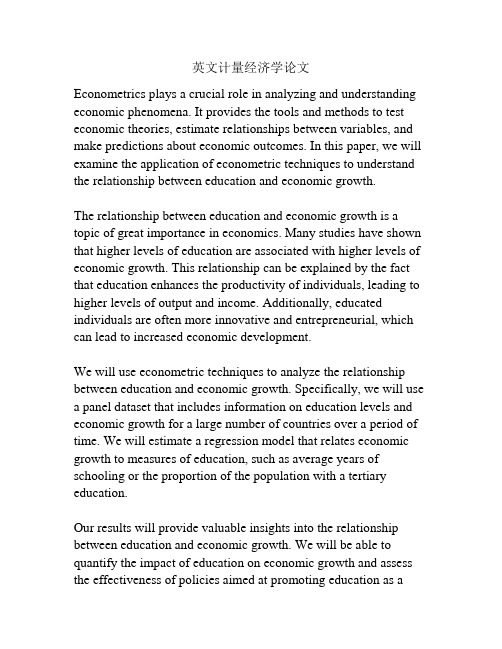 英文计量经济学论文

Econometrics plays a crucial role in analyzing and understanding economic phenomena. It provides the tools and methods to test economic theories, estimate relationships between variables, and make predictions about economic outcomes. In this paper, we will examine the application of econometric techniques to understand the relationship between education and economic growth.

The relationship between education and economic growth is a topic of great importance in economics. Many studies have shown that higher levels of education are associated with higher levels of economic growth. This relationship can be explained by the fact that education enhances the productivity of individuals, leading to higher levels of output and income. Additionally, educated individuals are often more innovative and entrepreneurial, which can lead to increased economic development.

We will use econometric techniques to analyze the relationship between education and economic growth. Specifically, we will use a panel dataset that includes information on education levels and economic growth for a large number of countries over a period of time. We will estimate a regression model that relates economic growth to measures of education, such as average years of schooling or the proportion of the population with a tertiary education.

Our results will provide valuable insights into the relationship between education and economic growth. We will be able to quantify the impact of education on economic growth and assess the effectiveness of policies aimed at promoting education as a